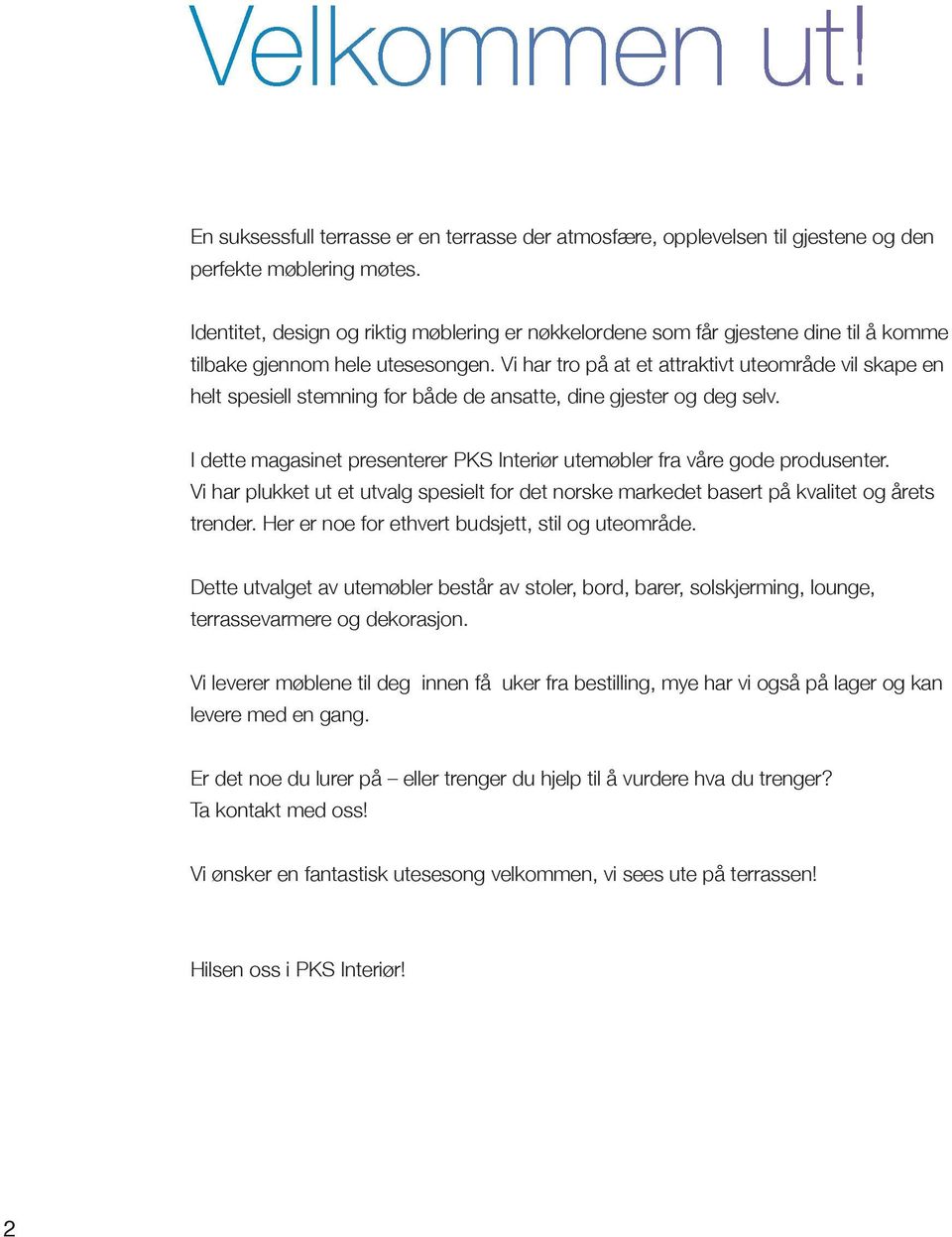 Velkommen ut!

En suksessfull terrasse er en terrasse der atmosfære, opplevelsen til gjestene og den perfekte møblering møtes.

Identitet, design og riktig møblering er nøkkelordene som får gjestene dine til å komme tilbake gjennom hele utesesongen. Vi har tro på at et attraktivt uteområde vil skape en helt spesiell stemning for både de ansatte, dine gjester og deg selv.

I dette magasinet presenterer PKS Interiør utemøbler fra våre gode produsenter. Vi har plukket ut et utvalg spesielt for det norske markedet basert på kvalitet og årets trender. Her er noe for ethvert budsjett, stil og uteområde.

Dette utvalget av utemøbler består av stoler, bord, barer, solskjerming, lounge, terrassevarmere og dekorasjon.

Vi leverer møblene til deg innen få uker fra bestilling, mye har vi også på lager og kan levere med en gang.

Er det noe du lurer på – eller trenger du hjelp til å vurdere hva du trenger? Ta kontakt med oss!

Vi ønsker en fantastisk utesesong velkommen, vi sees ute på terrassen!

Hilsen oss i PKS Interiør!

2